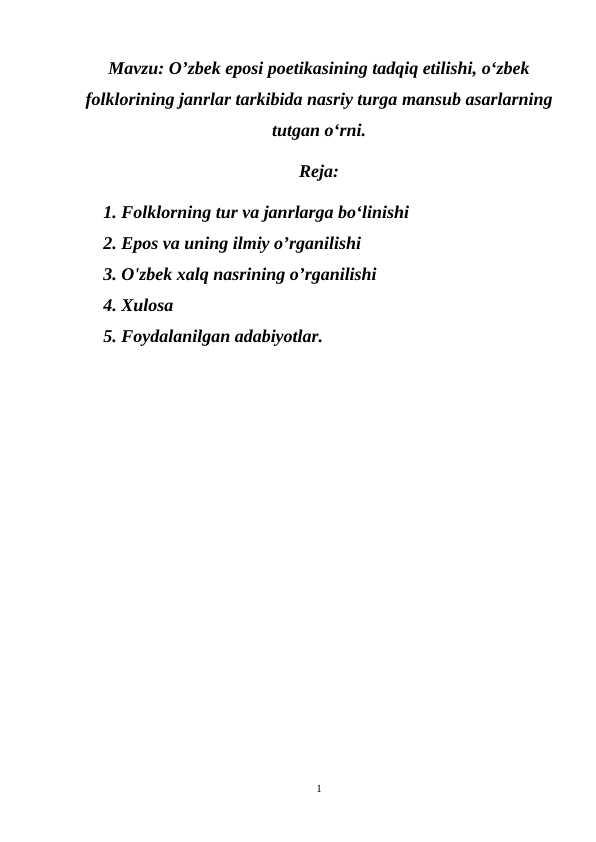 Mavzu: O’zbek eposi poetikasining tadqiq etilishi, o‘zbek folklorining janrlar tarkibida nasriy turga mansub asarlarning tutgan o‘rni.

Reja:

1. Folklorning tur va janrlarga bo‘linishi
2. Epos va uning ilmiy o’rganilishi
3. O'zbek xalq nasrining o’rganilishi
4. Xulosa
5. Foydalanilgan adabiyotlar.

1